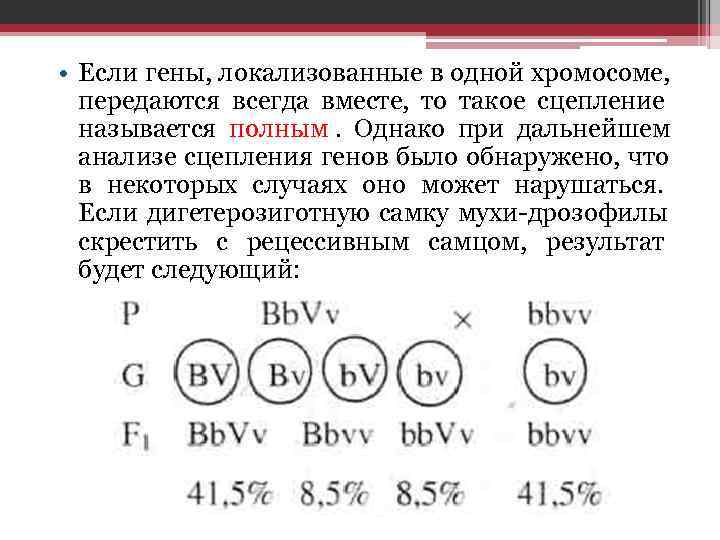 • Если гены, локализованные в одной хромосоме, передаются всегда вместе, то такое сцепление называется полным . Однако при дальнейшем анализе сцепления генов было обнаружено, что в некоторых случаях оно может нарушаться. Если дигетерозиготную самку мухи-дрозофилы скрестить с рецессивным самцом, результат будет следующий:

P BbVv × bbvv

G BV Bv bV bv bv

$F_1$ BbVv Bbvv bbVv bbvv

41,5% 8,5% 8,5% 41,5%